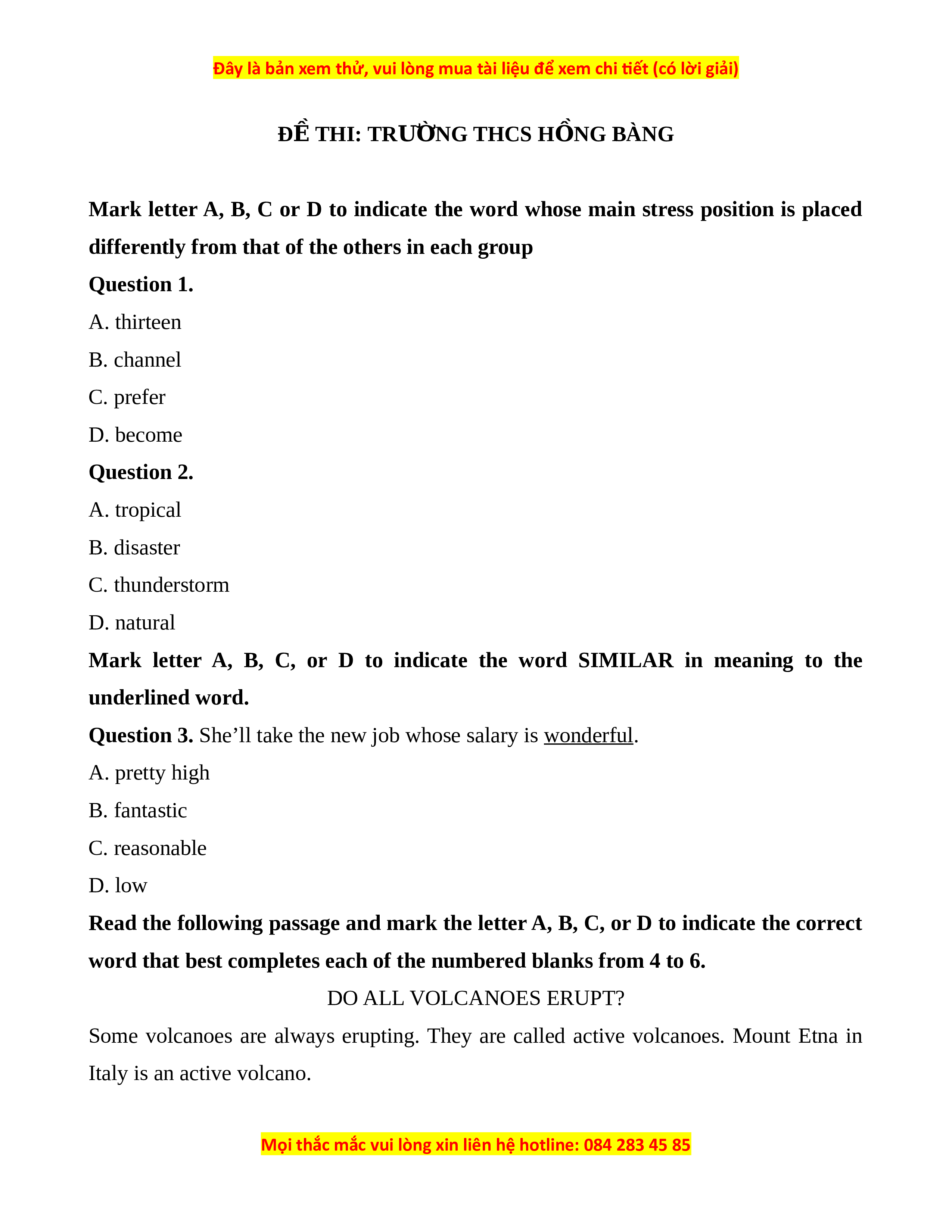 Đây là bản xem thử, vui lòng mua tài liệu để xem chi tiết (có lời giải)

ĐỀ THI: TRƯỜNG THCS HỒNG BÀNG

Mark letter A, B, C or D to indicate the word whose main stress position is placed differently from that of the others in each group

Question 1.

A. thirteen

B. channel

C. prefer

D. become

Question 2.

A. tropical

B. disaster

C. thunderstorm

D. natural

Mark letter A, B, C, or D to indicate the word SIMILAR in meaning to the underlined word.

Question 3. She’ll take the new job whose salary is wonderful.

A. pretty high

B. fantastic

C. reasonable

D. low

Read the following passage and mark the letter A, B, C, or D to indicate the correct word that best completes each of the numbered blanks from 4 to 6.

DO ALL VOLCANOES ERUPT?

Some volcanoes are always erupting. They are called active volcanoes. Mount Etna in Italy is an active volcano.

Mọi thắc mắc vui lòng xin liên hệ hotline: 084 283 45 85